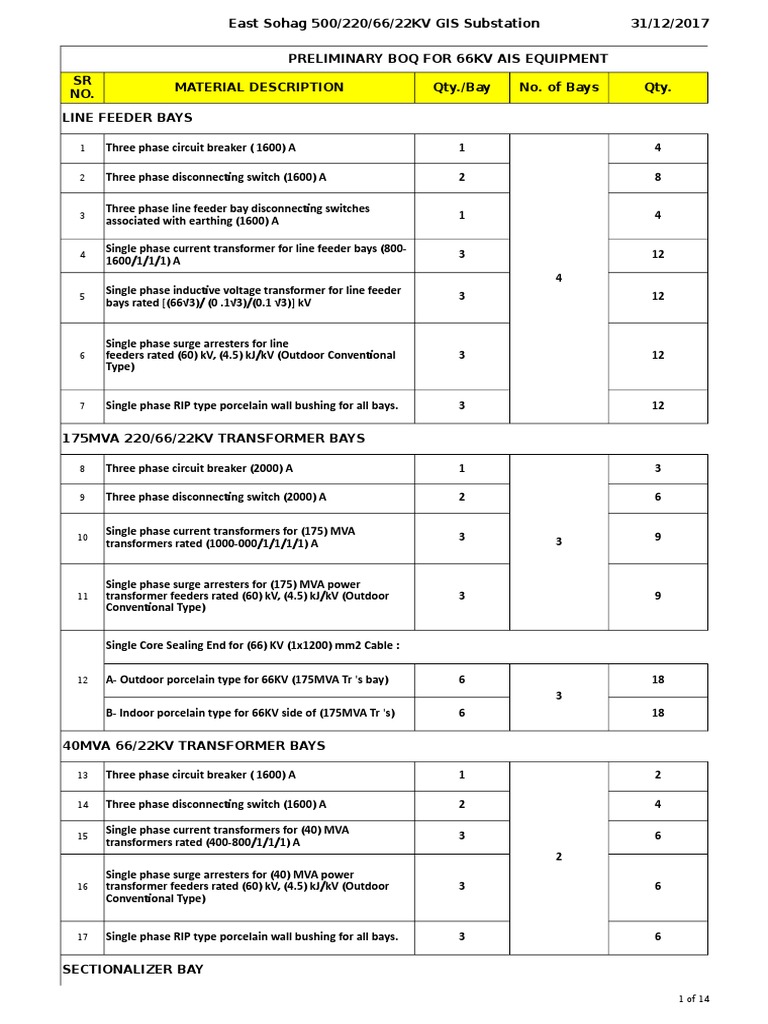 East Sohag 500/220/66/22KV GIS Substation 31/12/2017

PRELIMINARY BOQ FOR 66KV AIS EQUIPMENT

| SR NO. | MATERIAL DESCRIPTION | Qty./Bay | No. of Bays | Qty. |
|---|---|---|---|---|
| LINE FEEDER BAYS | | | | |
| 1 | Three phase circuit breaker ( 1600) A | 1 | 4 | 4 |
| 2 | Three phase disconnecting switch (1600) A | 2 | | 8 |
| 3 | Three phase line feeder bay disconnecting switches associated with earthing (1600) A | 1 | | 4 |
| 4 | Single phase current transformer for line feeder bays (800-1600/1/1/1) A | 3 | | 12 |
| 5 | Single phase inductive voltage transformer for line feeder bays rated [(66√3)/ (0 .1√3)/(0.1 √3)] kV | 3 | | 12 |
| 6 | Single phase surge arresters for line feeders rated (60) kV, (4.5) kJ/kV (Outdoor Conventional Type) | 3 | | 12 |
| 7 | Single phase RIP type porcelain wall bushing for all bays. | 3 | | 12 |
| 175MVA 220/66/22KV TRANSFORMER BAYS | | | | |
| 8 | Three phase circuit breaker (2000) A | 1 | 3 | 3 |
| 9 | Three phase disconnecting switch (2000) A | 2 | | 6 |
| 10 | Single phase current transformers for (175) MVA transformers rated (1000-000/1/1/1/1) A | 3 | | 9 |
| 11 | Single phase surge arresters for (175) MVA power transformer feeders rated (60) kV, (4.5) kJ/kV (Outdoor Conventional Type) | 3 | | 9 |
| 12 | Single Core Sealing End for (66) KV (1x1200) mm2 Cable : | | | |
| | A- Outdoor porcelain type for 66KV (175MVA Tr 's bay) | 6 | 3 | 18 |
| | B- Indoor porcelain type for 66KV side of (175MVA Tr 's) | 6 | | 18 |
| 40MVA 66/22KV TRANSFORMER BAYS | | | | |
| 13 | Three phase circuit breaker ( 1600) A | 1 | 2 | 2 |
| 14 | Three phase disconnecting switch (1600) A | 2 | | 4 |
| 15 | Single phase current transformers for (40) MVA transformers rated (400-800/1/1/1) A | 3 | | 6 |
| 16 | Single phase surge arresters for (40) MVA power transformer feeders rated (60) kV, (4.5) kJ/kV (Outdoor Conventional Type) | 3 | | 6 |
| 17 | Single phase RIP type porcelain wall bushing for all bays. | 3 | | 6 |
| SECTIONALIZER BAY | | | | |

1 of 14